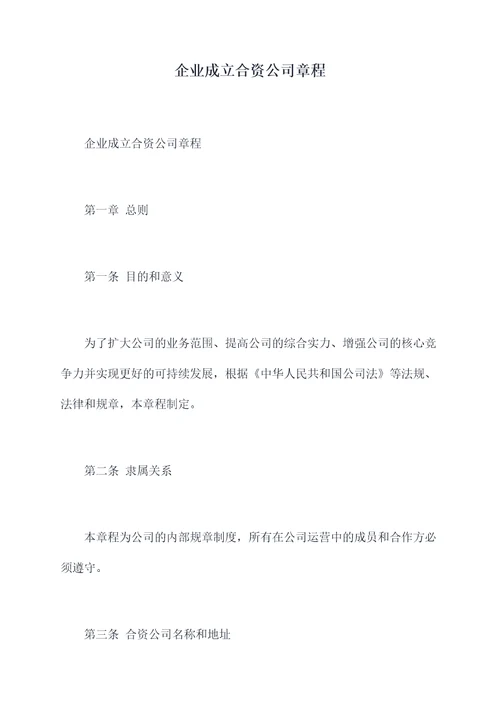 企业成立合资公司章程

企业成立合资公司章程

第一章 总则

第一条 目的和意义

为了扩大公司的业务范围、提高公司的综合实力、增强公司的核心竞争力并实现更好的可持续发展，根据《中华人民共和国公司法》等法规、法律和规章，本章程制定。

第二条 隶属关系

本章程为公司的内部规章制度，所有在公司运营中的成员和合作方必须遵守。

第三条 合资公司名称和地址